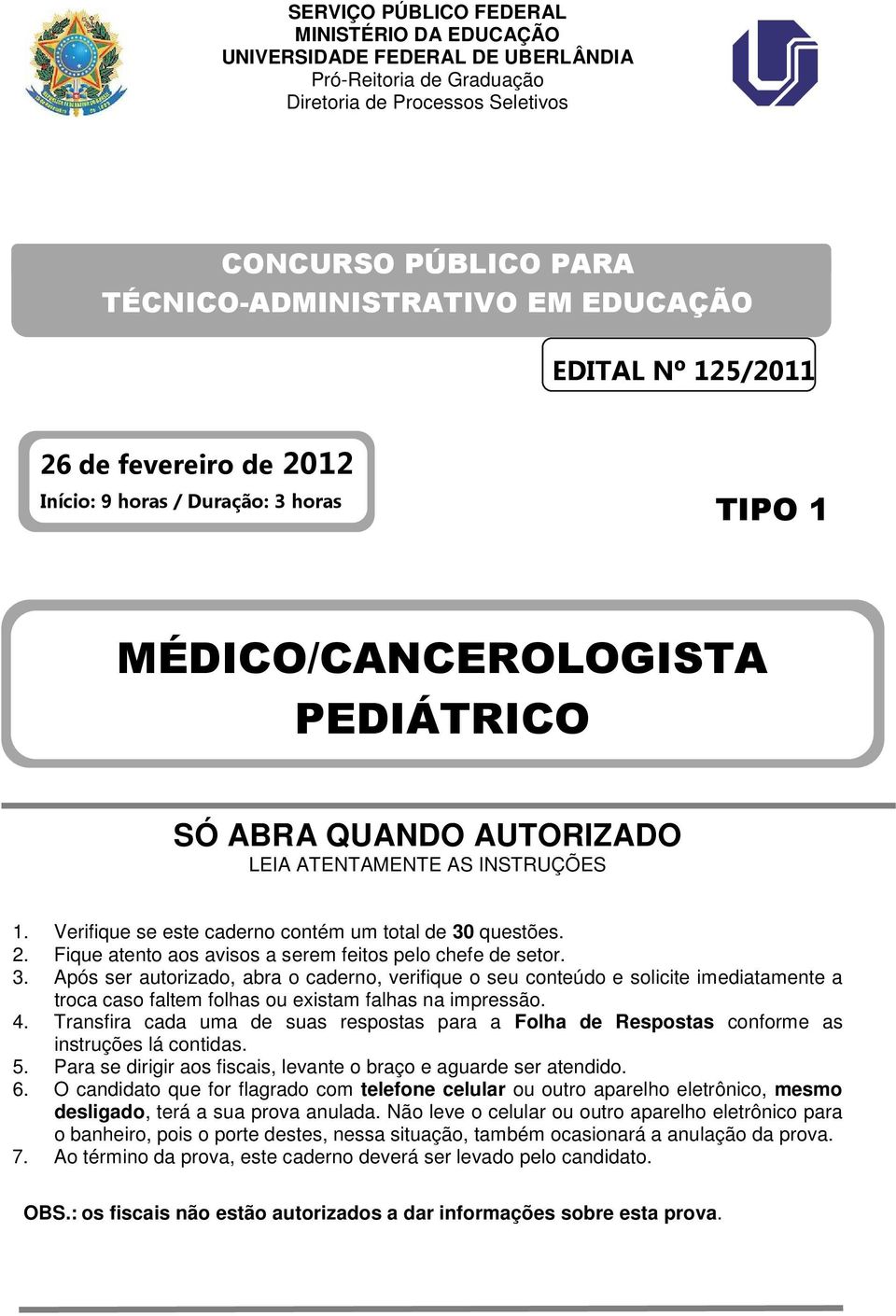 SERVIÇO PÚBLICO FEDERAL
MINISTÉRIO DA EDUCAÇÃO
UNIVERSIDADE FEDERAL DE UBERLÂNDIA
Pró-Reitoria de Graduação
Diretoria de Processos Seletivos

CONCURSO PÚBLICO PARA
TÉCNICO-ADMINISTRATIVO EM EDUCAÇÃO

EDITAL Nº 125/2011

26 de fevereiro de 2012
Início: 9 horas / Duração: 3 horas

TIPO 1

MÉDICO/CANCEROLOGISTA
PEDIÁTRICO

SÓ ABRA QUANDO AUTORIZADO
LEIA ATENTAMENTE AS INSTRUÇÕES

1. Verifique se este caderno contém um total de 30 questões.
2. Fique atento aos avisos a serem feitos pelo chefe de setor.
3. Após ser autorizado, abra o caderno, verifique o seu conteúdo e solicite imediatamente a troca caso faltem folhas ou existam falhas na impressão.
4. Transfira cada uma de suas respostas para a Folha de Respostas conforme as instruções lá contidas.
5. Para se dirigir aos fiscais, levante o braço e aguarde ser atendido.
6. O candidato que for flagrado com telefone celular ou outro aparelho eletrônico, mesmo desligado, terá a sua prova anulada. Não leve o celular ou outro aparelho eletrônico para o banheiro, pois o porte destes, nessa situação, também ocasionará a anulação da prova.
7. Ao término da prova, este caderno deverá ser levado pelo candidato.

OBS.: os fiscais não estão autorizados a dar informações sobre esta prova.